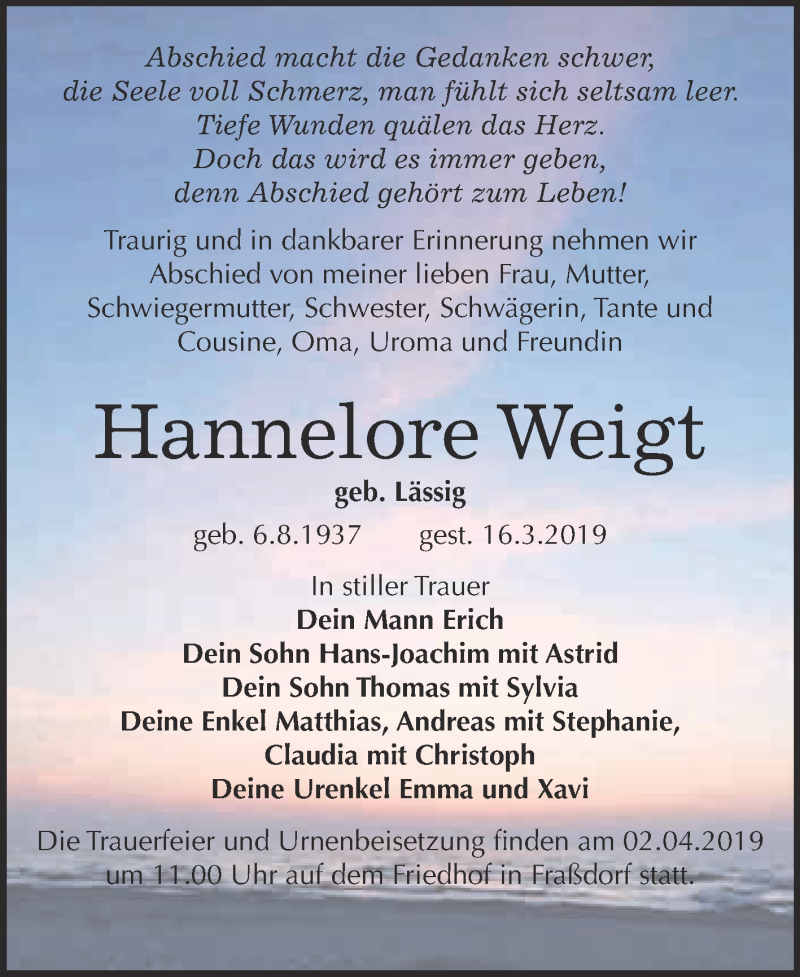 Abschied macht die Gedanken schwer,
die Seele voll Schmerz, man fühlt sich seltsam leer.
Tiefe Wunden quälen das Herz.
Doch das wird es immer geben,
denn Abschied gehört zum Leben!

Traurig und in dankbarer Erinnerung nehmen wir Abschied von meiner lieben Frau, Mutter, Schwiegermutter, Schwester, Schwägerin, Tante und Cousine, Oma, Uroma und Freundin

Hannelore Weigt

geb. Lässig

geb. 6.8.1937 gest. 16.3.2019

In stiller Trauer
Dein Mann Erich
Dein Sohn Hans-Joachim mit Astrid
Dein Sohn Thomas mit Sylvia
Deine Enkel Matthias, Andreas mit Stephanie,
Claudia mit Christoph
Deine Urenkel Emma und Xavi

Die Trauerfeier und Urnenbeisetzung finden am 02.04.2019 um 11.00 Uhr auf dem Friedhof in Fraßdorf statt.